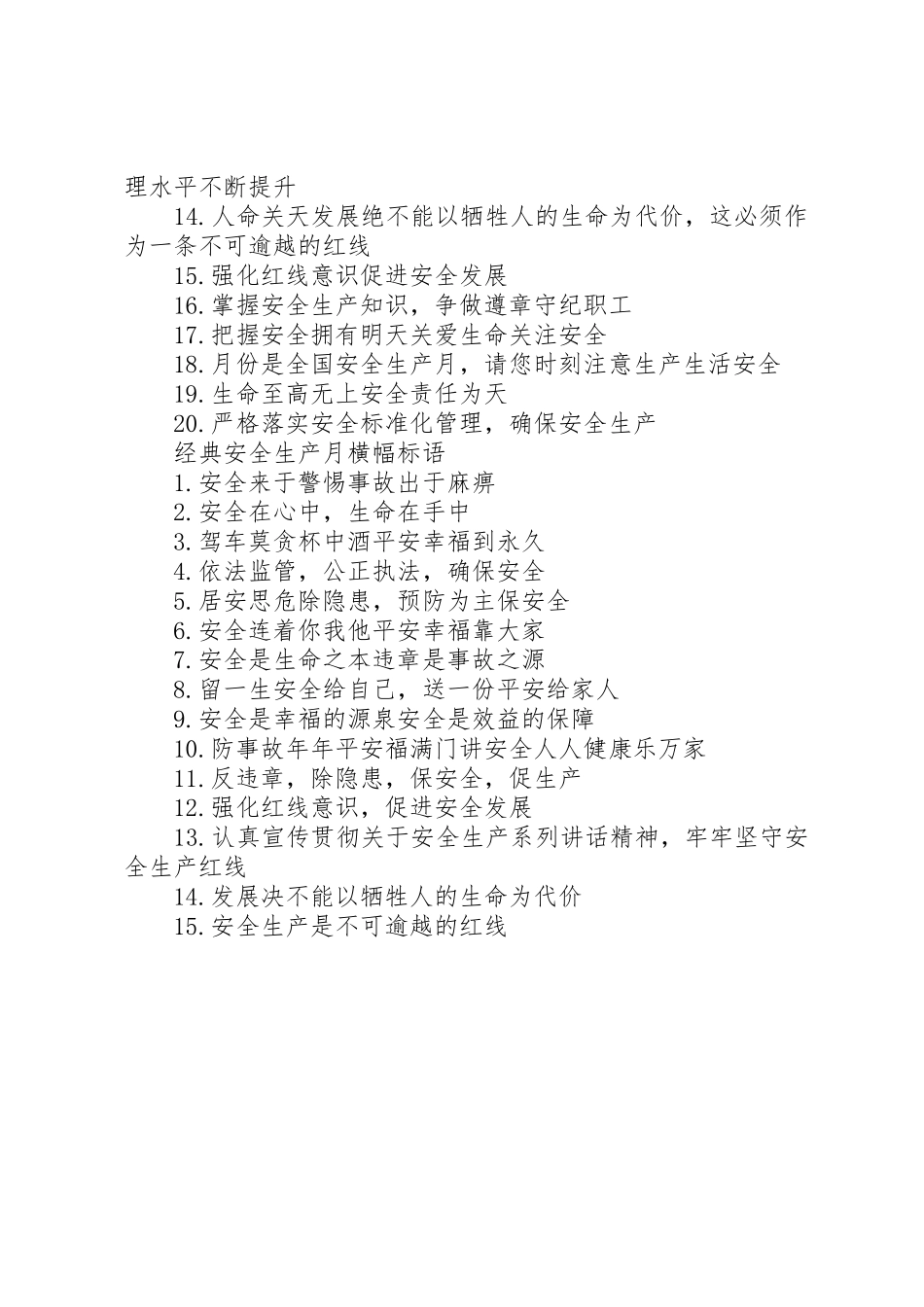 理水平不断提升

14.人命关天发展绝不能以牺牲人的生命为代价，这必须作为一条不可逾越的红线

15.强化红线意识促进安全发展

16.掌握安全生产知识，争做遵章守纪职工

17.把握安全拥有明天关爱生命关注安全

18.月份是全国安全生产月，请您时刻注意生产生活安全

19.生命至高无上安全责任为天

20.严格落实安全标准化管理，确保安全生产

经典安全生产月横幅标语

1.安全来于警惕事故出于麻痹

2.安全在心中，生命在手中

3.驾车莫贪杯中酒平安幸福到永久

4.依法监管，公正执法，确保安全

5.居安思危除隐患，预防为主保安全

6.安全连着你我他平安幸福靠大家

7.安全是生命之本违章是事故之源

8.留一生安全给自己，送一份平安给家人

9.安全是幸福的源泉安全是效益的保障

10.防事故年年平安福满门讲安全人人健康乐万家

11.反违章，除隐患，保安全，促生产

12.强化红线意识，促进安全发展

13.认真宣传贯彻关于安全生产系列讲话精神，牢牢坚守安全生产红线

14.发展决不能以牺牲人的生命为代价

15.安全生产是不可逾越的红线